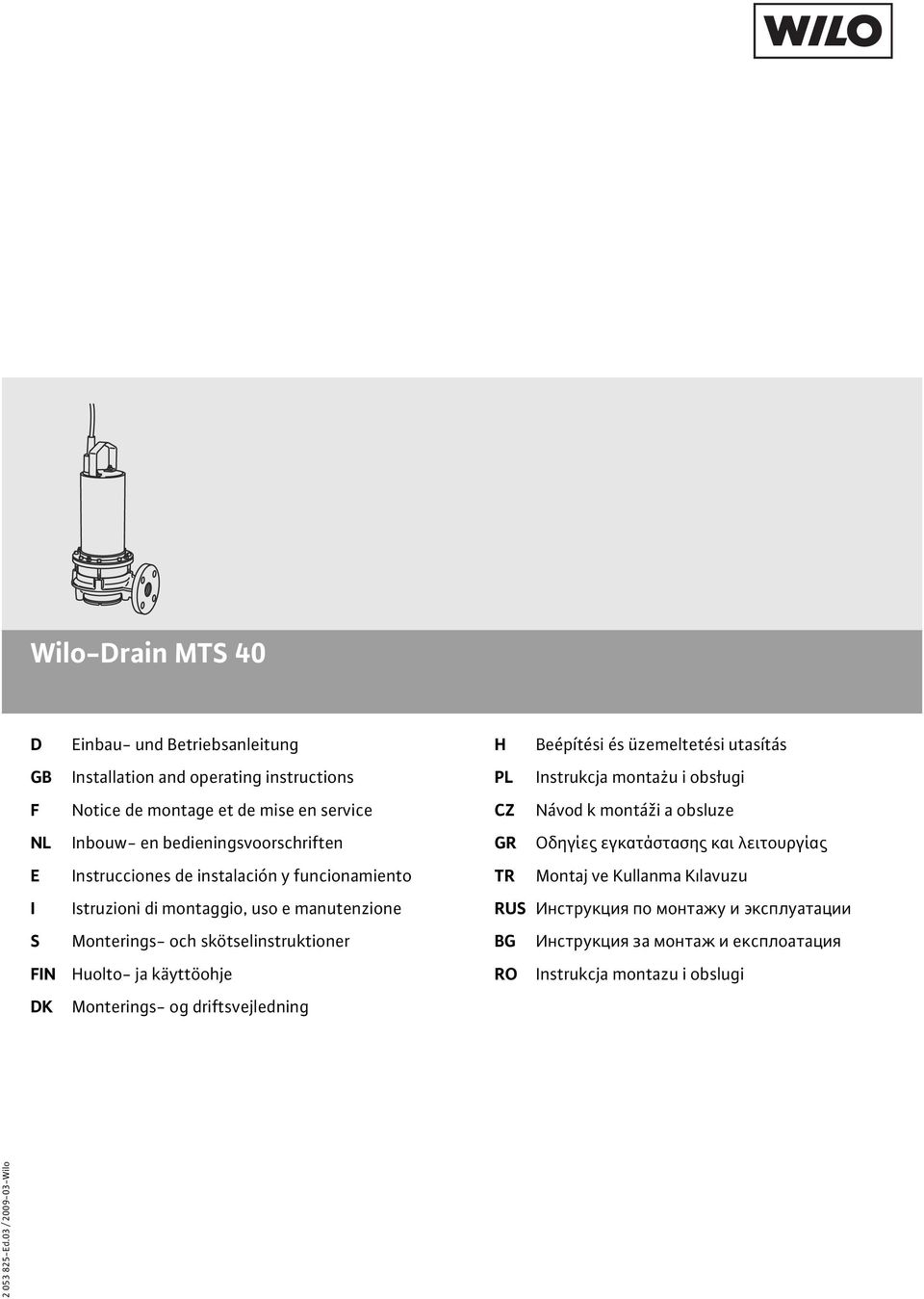 WILO

Wilo-Drain MTS 40

D Einbau- und Betriebsanleitung
GB Installation and operating instructions
F Notice de montage et de mise en service
NL Inbouw- en bedieningsvoorschriften
E Instrucciones de instalación y funcionamiento
I Istruzioni di montaggio, uso e manutenzione
S Monterings- och skötselinstruktioner
FIN Huolto- ja käyttöohje
DK Monterings- og driftsvejledning

H Beépítési és üzemeltetési utasítás
PL Instrukcja montażu i obsługi
CZ Návod k montáži a obsluze
GR Οδηγίες εγκατάστασης και λειτουργίας
TR Montaj ve Kullanma Kılavuzu
RUS Инструкция по монтажу и эксплуатации
BG Инструкция за монтаж и експлоатация
RO Instrukcja montazu i obslugi

2 053 825-Ed.03 / 2009-03-Wilo